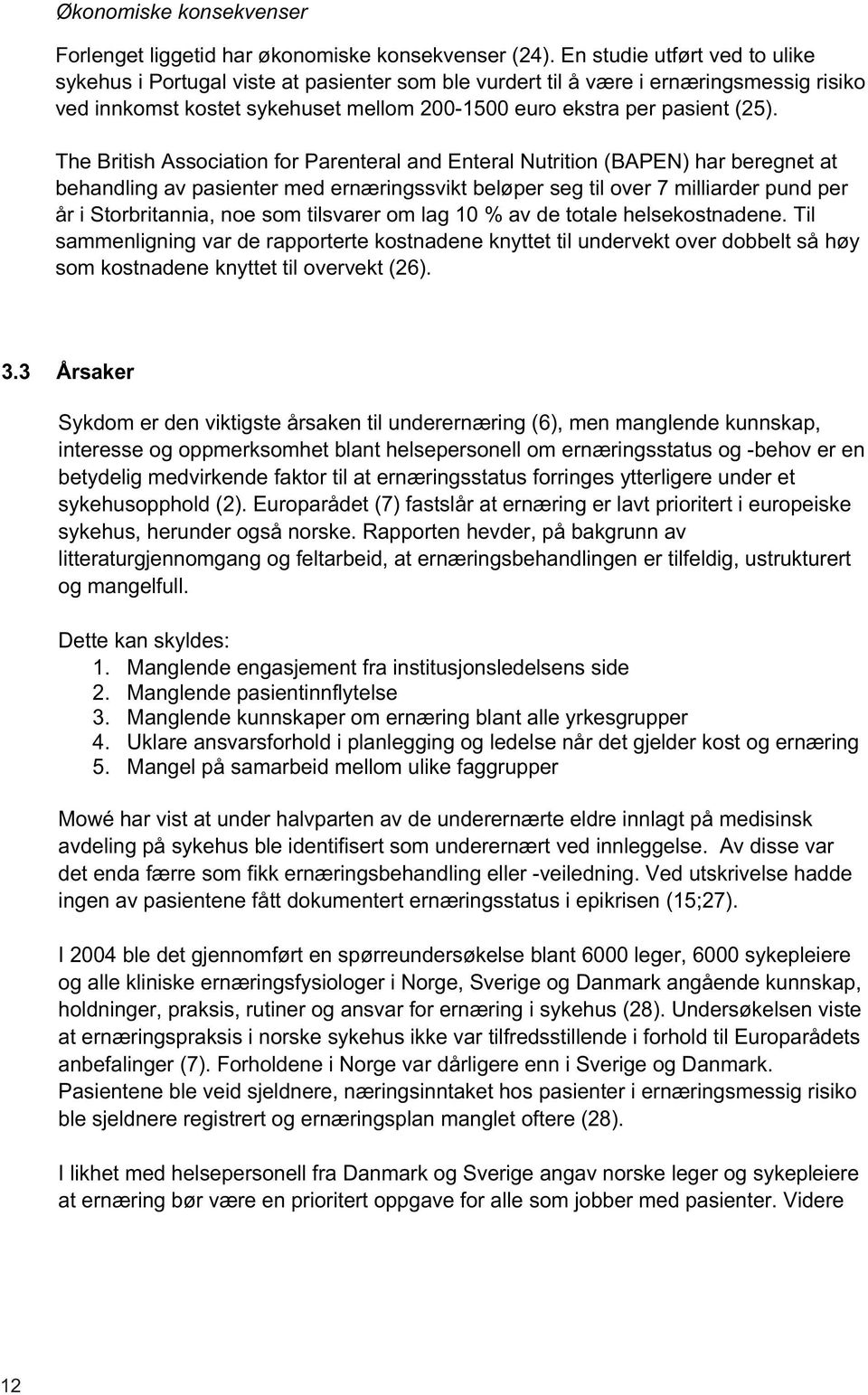 Økonomiske konsekvenser

Forlenget liggetid har økonomiske konsekvenser (24). En studie utført ved to ulike sykehus i Portugal viste at pasienter som ble vurdert til å være i ernæringsmessig risiko ved innkomst kostet sykehuset mellom 200-1500 euro ekstra per pasient (25).

The British Association for Parenteral and Enteral Nutrition (BAPEN) har beregnet at behandling av pasienter med ernæringssvikt beløper seg til over 7 milliarder pund per år i Storbritannia, noe som tilsvarer om lag 10 % av de totale helsekostnadene. Til sammenligning var de rapporterte kostnadene knyttet til undervekt over dobbelt så høy som kostnadene knyttet til overvekt (26).

3.3 Årsaker

Sykdom er den viktigste årsaken til underernæring (6), men manglende kunnskap, interesse og oppmerksomhet blant helsepersonell om ernæringsstatus og -behov er en betydelig medvirkende faktor til at ernæringsstatus forringes ytterligere under et sykehusopphold (2). Europarådet (7) fastslår at ernæring er lavt prioritert i europeiske sykehus, herunder også norske. Rapporten hevder, på bakgrunn av litteraturgjennomgang og feltarbeid, at ernæringsbehandlingen er tilfeldig, ustrukturert og mangelfull.

Dette kan skyldes:
1. Manglende engasjement fra institusjonsledelsens side
2. Manglende pasientinnflytelse
3. Manglende kunnskaper om ernæring blant alle yrkesgrupper
4. Uklare ansvarsforhold i planlegging og ledelse når det gjelder kost og ernæring
5. Mangel på samarbeid mellom ulike faggrupper

Mowé har vist at under halvparten av de underernærte eldre innlagt på medisinsk avdeling på sykehus ble identifisert som underernært ved innleggelse. Av disse var det enda færre som fikk ernæringsbehandling eller -veiledning. Ved utskrivelse hadde ingen av pasientene fått dokumentert ernæringsstatus i epikrisen (15;27).

I 2004 ble det gjennomført en spørreundersøkelse blant 6000 leger, 6000 sykepleiere og alle kliniske ernæringsfysiologer i Norge, Sverige og Danmark angående kunnskap, holdninger, praksis, rutiner og ansvar for ernæring i sykehus (28). Undersøkelsen viste at ernæringspraksis i norske sykehus ikke var tilfredsstillende i forhold til Europarådets anbefalinger (7). Forholdene i Norge var dårligere enn i Sverige og Danmark. Pasientene ble veid sjeldnere, næringsinntaket hos pasienter i ernæringsmessig risiko ble sjeldnere registrert og ernæringsplan manglet oftere (28).

I likhet med helsepersonell fra Danmark og Sverige angav norske leger og sykepleiere at ernæring bør være en prioritert oppgave for alle som jobber med pasienter. Videre

12